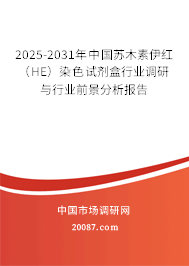 2025-2031年中国苏木素伊红（HE）染色试剂盒行业调研与行业前景分析报告

中国市场调研网

20087.com